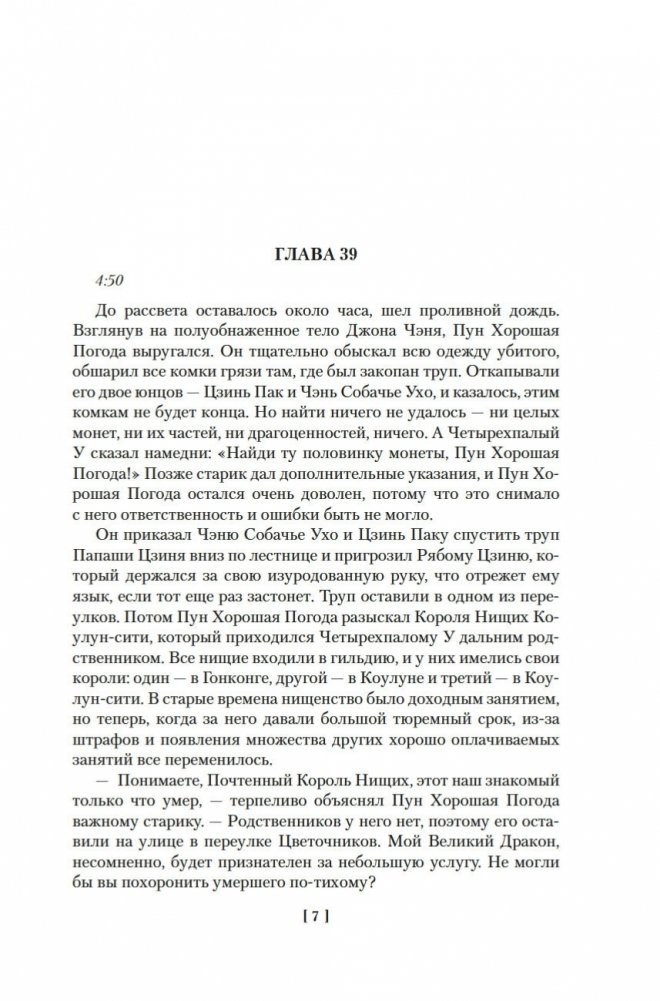 ГЛАВА 39

4:50

До рассвета оставалось около часа, шел проливной дождь. Взглянув на полуобнаженное тело Джона Чэня, Пун Хорошая Погода выругался. Он тщательно обыскал всю одежду убитого, обшарил все комки грязи там, где был закопан труп. Откапывали его двое юнцов — Цзинь Пак и Чэнь Собачье Ухо, и казалось, этим комкам не будет конца. Но найти ничего не удалось — ни целых монет, ни их частей, ни драгоценностей, ничего. А Четырехпалый У сказал намедни: «Найди ту половинку монеты, Пун Хорошая Погода!» Позже старик дал дополнительные указания, и Пун Хорошая Погода остался очень доволен, потому что это снимало с него ответственность и ошибки быть не могло.

Он приказал Чэню Собачье Ухо и Цзинь Паку спустить труп Папаши Цзиня вниз по лестнице и пригрозил Рябому Цзиню, который держался за свою изуродованную руку, что отрежет ему язык, если тот еще раз застонет. Труп оставили в одном из переулков. Потом Пун Хорошая Погода разыскал Короля Нищих Коулун-сити, который приходился Четырехпалому У дальним родственником. Все нищие входили в гильдию, и у них имелись свои короли: один — в Гонконге, другой — в Коулуне и третий — в Коулун-сити. В старые времена нищенство было доходным занятием, но теперь, когда за него давали большой тюремный срок, из-за штрафов и появления множества других хорошо оплачиваемых занятий все переменилось.

— Понимаете, Почтенный Король Нищих, этот наш знакомый только что умер, — терпеливо объяснял Пун Хорошая Погода важному старику. — Родственников у него нет, поэтому его оставили на улице в переулке Цветочников. Мой Великий Дракон, несомненно, будет признателен за небольшую услугу. Не могли бы вы похоронить умершего по-тихому?

[ 7 ]